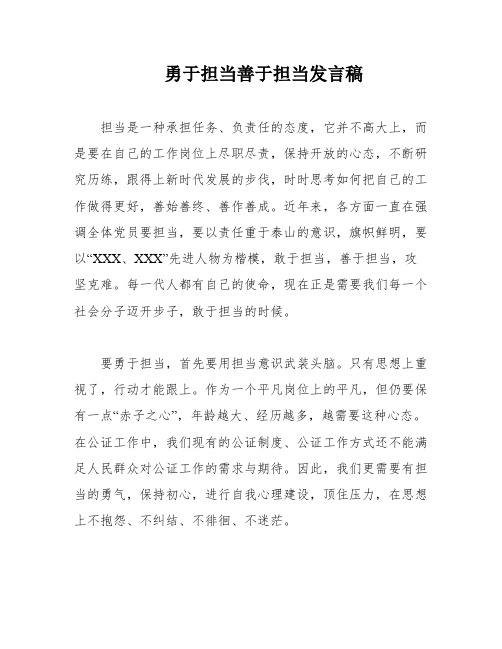 勇于担当善于担当发言稿

担当是一种承担任务、负责任的态度，它并不高大上，而是要在自己的工作岗位上尽职尽责，保持开放的心态，不断研究历练，跟得上新时代发展的步伐，时时思考如何把自己的工作做得更好，善始善终、善作善成。近年来，各方面一直在强调全体党员要担当，要以责任重于泰山的意识，旗帜鲜明，要以“XXX、XXX”先进人物为楷模，敢于担当，善于担当，攻坚克难。每一代人都有自己的使命，现在正是需要我们每一个社会分子迈开步子，敢于担当的时候。

要勇于担当，首先要用担当意识武装头脑。只有思想上重视了，行动才能跟上。作为一个平凡岗位上的平凡，但仍要保有一点“赤子之心”，年龄越大、经历越多，越需要这种心态。在公证工作中，我们现有的公证制度、公证工作方式还不能满足人民群众对公证工作的需求与期待。因此，我们更需要有担当的勇气，保持初心，进行自我心理建设，顶住压力，在思想上不抱怨、不纠结、不徘徊、不迷茫。